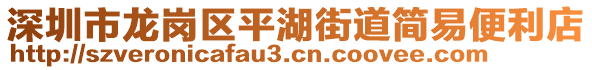 深圳市龙岗区平湖街道简易便利店
http://szveronicafau3.cn.coovee.com